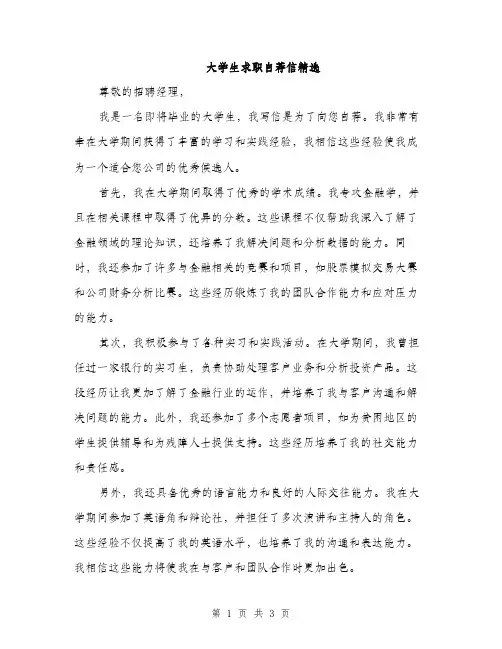 大学生求职自荐信精选

尊敬的招聘经理，

我是一名即将毕业的大学生，我写信是为了向您自荐。我非常有幸在大学期间获得了丰富的学习和实践经验，我相信这些经验使我成为一个适合您公司的优秀候选人。

首先，我在大学期间取得了优秀的学术成绩。我专攻金融学，并且在相关课程中取得了优异的分数。这些课程不仅帮助我深入了解了金融领域的理论知识，还培养了我解决问题和分析数据的能力。同时，我还参加了许多与金融相关的竞赛和项目，如股票模拟交易大赛和公司财务分析比赛。这些经历锻炼了我的团队合作能力和应对压力的能力。

其次，我积极参与了各种实习和实践活动。在大学期间，我曾担任过一家银行的实习生，负责协助处理客户业务和分析投资产品。这段经历让我更加了解了金融行业的运作，并培养了我与客户沟通和解决问题的能力。此外，我还参加了多个志愿者项目，如为贫困地区的学生提供辅导和为残障人士提供支持。这些经历培养了我的社交能力和责任感。

另外，我还具备优秀的语言能力和良好的人际交往能力。我在大学期间参加了英语角和辩论社，并担任了多次演讲和主持人的角色。这些经验不仅提高了我的英语水平，也培养了我的沟通和表达能力。我相信这些能力将使我在与客户和团队合作时更加出色。

第 1 页 共 3 页